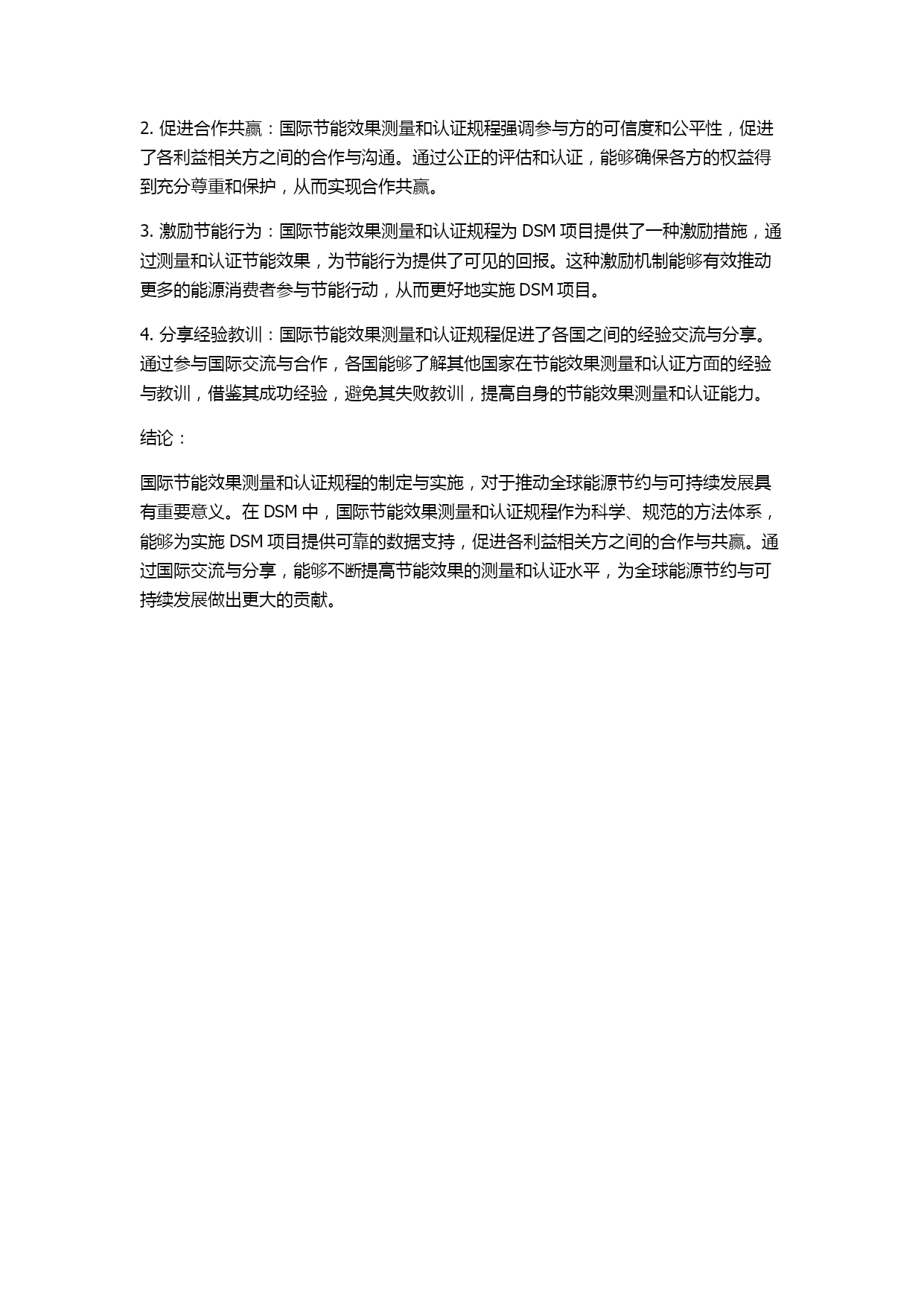 2. 促进合作共赢：国际节能效果测量和认证规程强调参与方的可信度和公平性，促进了各利益相关方之间的合作与沟通。通过公正的评估和认证，能够确保各方的权益得到充分尊重和保护，从而实现合作共赢。

3. 激励节能行为：国际节能效果测量和认证规程为 DSM 项目提供了一种激励措施，通过测量和认证节能效果，为节能行为提供了可见的回报。这种激励机制能够有效推动更多的能源消费者参与节能行动，从而更好地实施 DSM 项目。

4. 分享经验教训：国际节能效果测量和认证规程促进了各国之间的经验交流与分享。通过参与国际交流与合作，各国能够了解其他国家在节能效果测量和认证方面的经验与教训，借鉴其成功经验，避免其失败教训，提高自身的节能效果测量和认证能力。

结论：

国际节能效果测量和认证规程的制定与实施，对于推动全球能源节约与可持续发展具有重要意义。在 DSM 中，国际节能效果测量和认证规程作为科学、规范的方法体系，能够为实施 DSM 项目提供可靠的数据支持，促进各利益相关方之间的合作与共赢。通过国际交流与分享，能够不断提高节能效果的测量和认证水平，为全球能源节约与可持续发展做出更大的贡献。